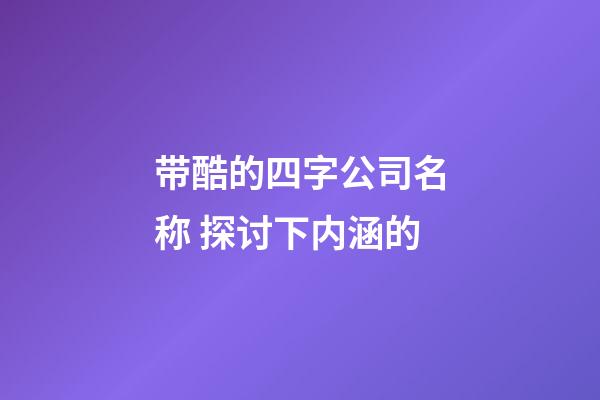 带酷的四字公司名称 探讨下内涵的